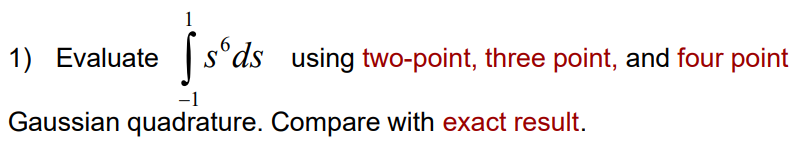 1) Evaluate $\int_{-1}^{1} s^6 ds$ using two-point, three point, and four point Gaussian quadrature. Compare with exact result.